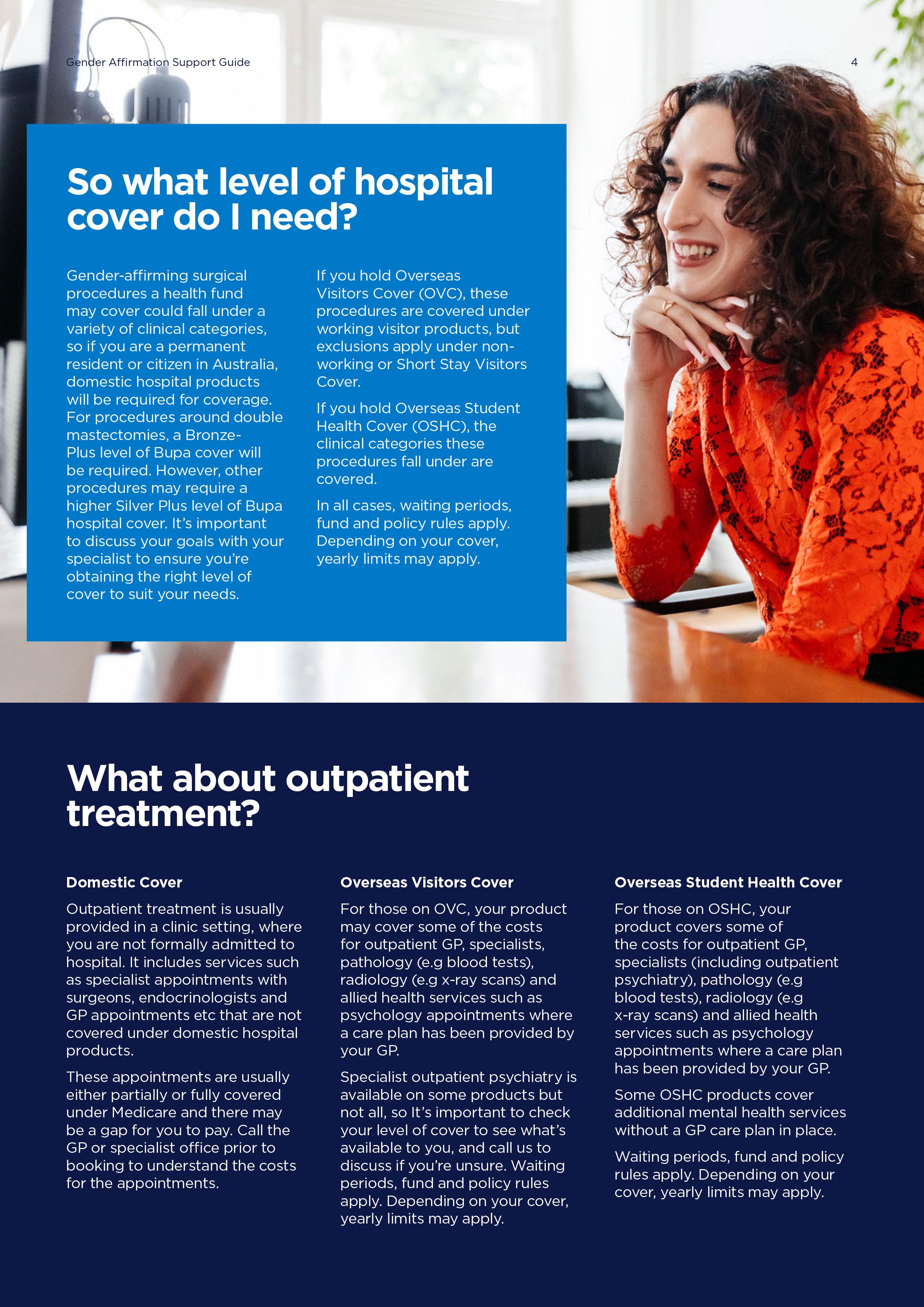 Gender Affirmation Support Guide

4

So what level of hospital cover do I need?

Gender-affirming surgical procedures a health fund may cover could fall under a variety of clinical categories, so if you are a permanent resident or citizen in Australia, domestic hospital products will be required for coverage. For procedures around double mastectomies, a Bronze-Plus level of Bupa cover will be required. However, other procedures may require a higher Silver Plus level of Bupa hospital cover. It's important to discuss your goals with your specialist to ensure you're obtaining the right level of cover to suit your needs.

If you hold Overseas Visitors Cover (OVC), these procedures are covered under working visitor products, but exclusions apply under non-working or Short Stay Visitors Cover.

If you hold Overseas Student Health Cover (OSHC), the clinical categories these procedures fall under are covered.

In all cases, waiting periods, fund and policy rules apply. Depending on your cover, yearly limits may apply.

What about outpatient treatment?

Domestic Cover

Outpatient treatment is usually provided in a clinic setting, where you are not formally admitted to hospital. It includes services such as specialist appointments with surgeons, endocrinologists and GP appointments etc that are not covered under domestic hospital products.

These appointments are usually either partially or fully covered under Medicare and there may be a gap for you to pay. Call the GP or specialist office prior to booking to understand the costs for the appointments.

Overseas Visitors Cover

For those on OVC, your product may cover some of the costs for outpatient GP, specialists, pathology (e.g blood tests), radiology (e.g x-ray scans) and allied health services such as psychology appointments where a care plan has been provided by your GP.

Specialist outpatient psychiatry is available on some products but not all, so It's important to check your level of cover to see what's available to you, and call us to discuss if you're unsure. Waiting periods, fund and policy rules apply. Depending on your cover, yearly limits may apply.

Overseas Student Health Cover

For those on OSHC, your product covers some of the costs for outpatient GP, specialists (including outpatient psychiatry), pathology (e.g blood tests), radiology (e.g x-ray scans) and allied health services such as psychology appointments where a care plan has been provided by your GP.

Some OSHC products cover additional mental health services without a GP care plan in place.

Waiting periods, fund and policy rules apply. Depending on your cover, yearly limits may apply.